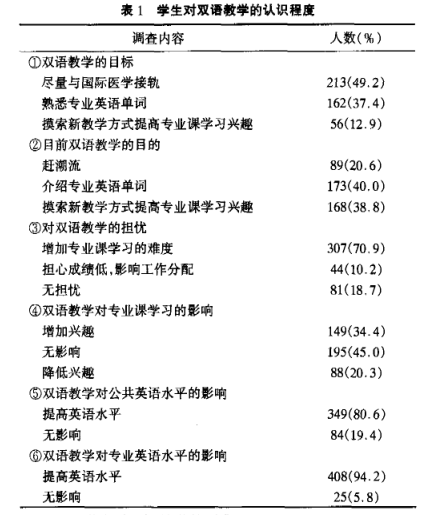 表 1　学生对双语教学的认识程度

| 调查内容 | 人数(%) |
|---|---|
| ①双语教学的目标 | |
| 尽量与国际医学接轨 | 213(49.2) |
| 熟悉专业英语单词 | 162(37.4) |
| 摸索新教学方式提高专业课学习兴趣 | 56(12.9) |
| ②目前双语教学的目的 | |
| 赶潮流 | 89(20.6) |
| 介绍专业英语单词 | 173(40.0) |
| 摸索新教学方式提高专业课学习兴趣 | 168(38.8) |
| ③对双语教学的担忧 | |
| 增加专业课学习的难度 | 307(70.9) |
| 担心成绩低,影响工作分配 | 44(10.2) |
| 无担忧 | 81(18.7) |
| ④双语教学对专业课学习的影响 | |
| 增加兴趣 | 149(34.4) |
| 无影响 | 195(45.0) |
| 降低兴趣 | 88(20.3) |
| ⑤双语教学对公共英语水平的影响 | |
| 提高英语水平 | 349(80.6) |
| 无影响 | 84(19.4) |
| ⑥双语教学对专业英语水平的影响 | |
| 提高英语水平 | 408(94.2) |
| 无影响 | 25(5.8) |